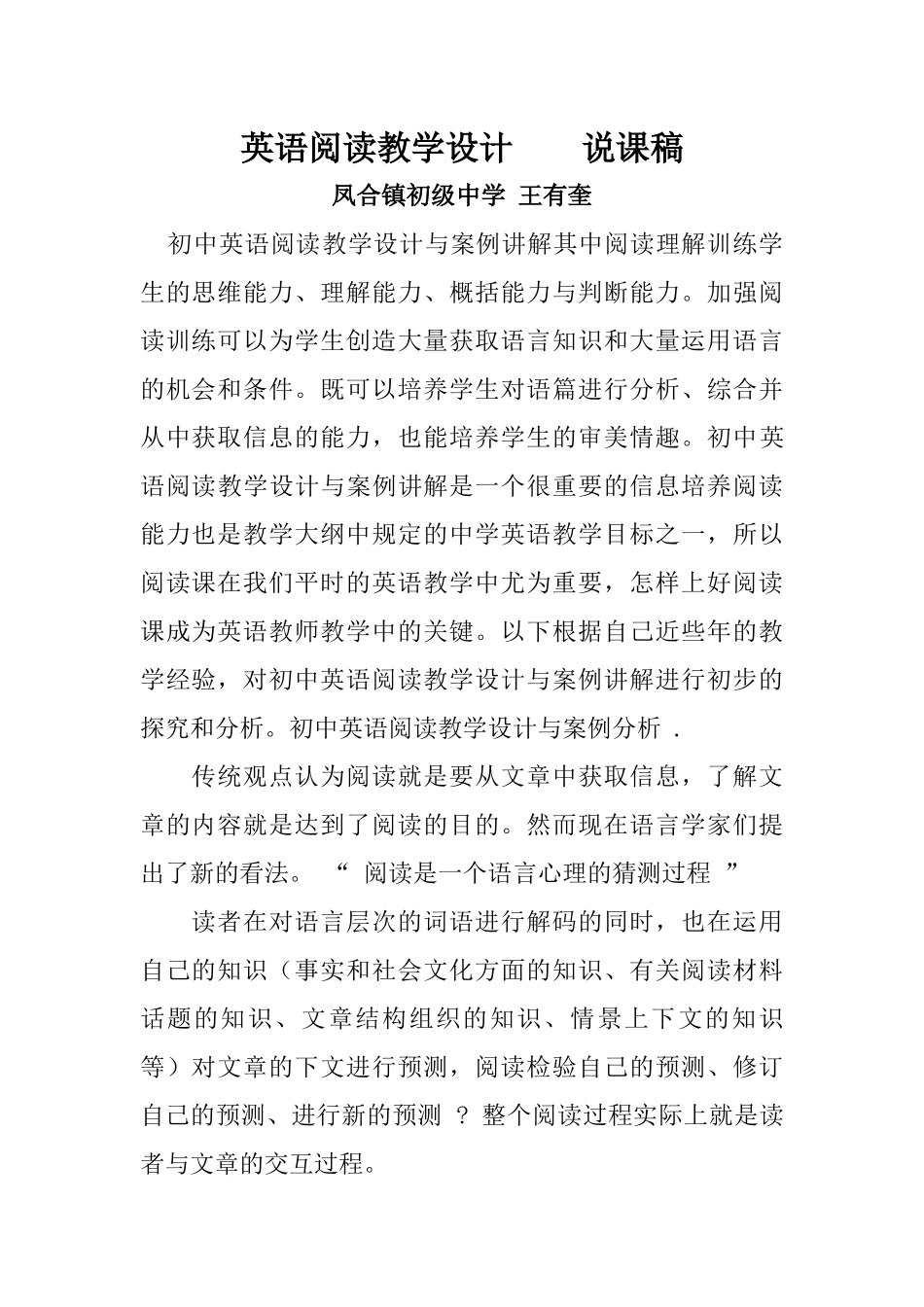 英语阅读教学设计　　说课稿

凤合镇初级中学 王有奎

初中英语阅读教学设计与案例讲解其中阅读理解训练学生的思维能力、理解能力、概括能力与判断能力。加强阅读训练可以为学生创造大量获取语言知识和大量运用语言的机会和条件。既可以培养学生对语篇进行分析、综合并从中获取信息的能力，也能培养学生的审美情趣。初中英语阅读教学设计与案例讲解是一个很重要的信息培养阅读能力也是教学大纲中规定的中学英语教学目标之一，所以阅读课在我们平时的英语教学中尤为重要，怎样上好阅读课成为英语教师教学中的关键。以下根据自己近些年的教学经验，对初中英语阅读教学设计与案例讲解进行初步的探究和分析。初中英语阅读教学设计与案例分析 .

传统观点认为阅读就是要从文章中获取信息，了解文章的内容就是达到了阅读的目的。然而现在语言学家们提出了新的看法。 “ 阅读是一个语言心理的猜测过程 ”

读者在对语言层次的词语进行解码的同时，也在运用自己的知识（事实和社会文化方面的知识、有关阅读材料话题的知识、文章结构组织的知识、情景上下文的知识等）对文章的下文进行预测，阅读检验自己的预测、修订自己的预测、进行新的预测 ？ 整个阅读过程实际上就是读者与文章的交互过程。